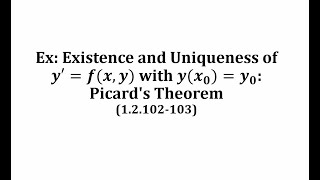 Ex: Existence and Uniqueness of $y' = f(x, y)$ with $y(x_0) = y_0$: Picard's Theorem
(1.2.102-103)